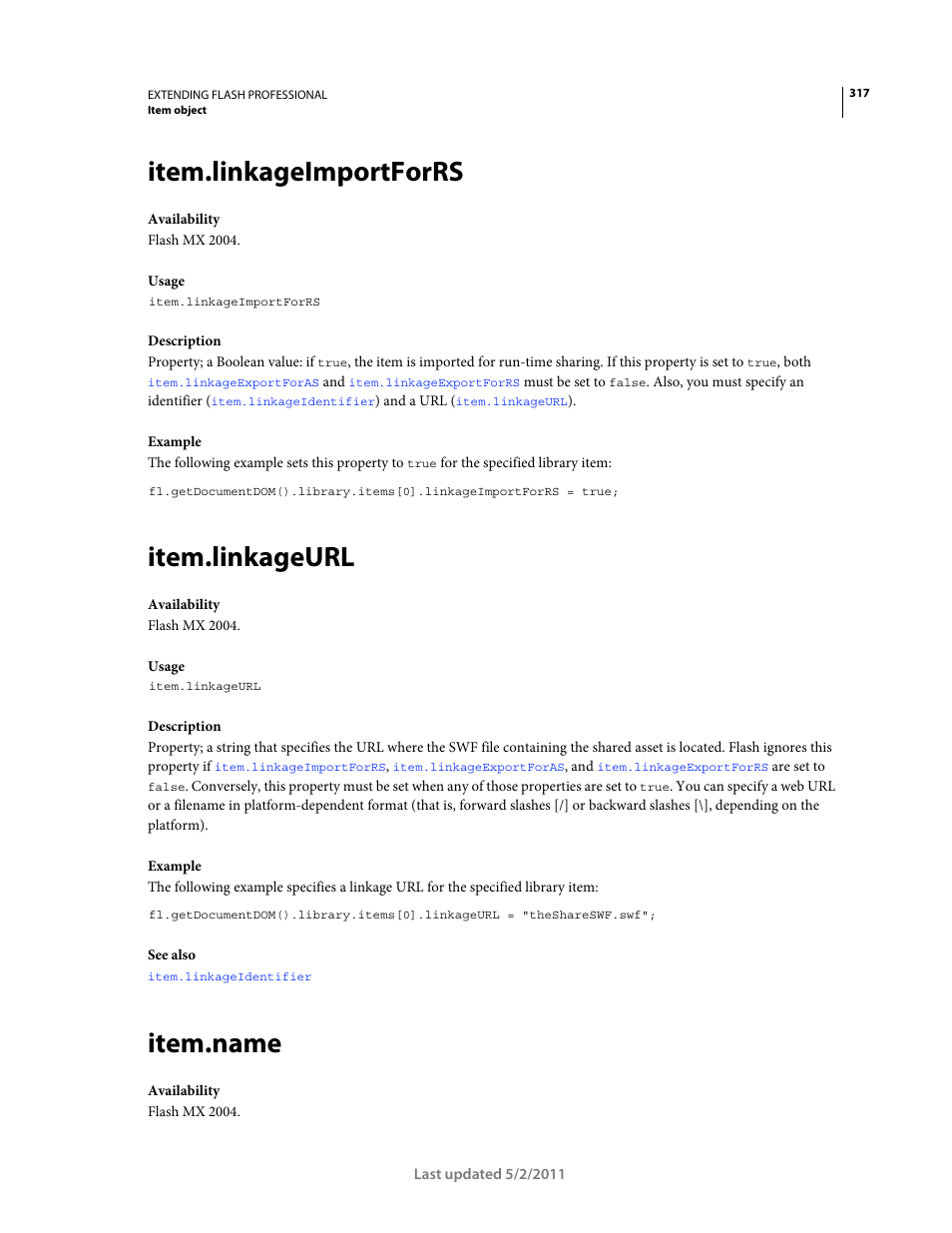 EXTENDING FLASH PROFESSIONAL
Item object

317

item.linkageImportForRS

Availability
Flash MX 2004.

Usage
item.linkageImportForRS

Description
Property; a Boolean value: if true, the item is imported for run-time sharing. If this property is set to true, both item.linkageExportForAS and item.linkageExportForRS must be set to false. Also, you must specify an identifier (item.linkageIdentifier) and a URL (item.linkageURL).

Example
The following example sets this property to true for the specified library item:

fl.getDocumentDOM().library.items[0].linkageImportForRS = true;

item.linkageURL

Availability
Flash MX 2004.

Usage
item.linkageURL

Description
Property; a string that specifies the URL where the SWF file containing the shared asset is located. Flash ignores this property if item.linkageImportForRS, item.linkageExportForAS, and item.linkageExportForRS are set to false. Conversely, this property must be set when any of those properties are set to true. You can specify a web URL or a filename in platform-dependent format (that is, forward slashes [/] or backward slashes [\], depending on the platform).

Example
The following example specifies a linkage URL for the specified library item:

fl.getDocumentDOM().library.items[0].linkageURL = "theShareSWF.swf";

See also
item.linkageIdentifier

item.name

Availability
Flash MX 2004.

Last updated 5/2/2011